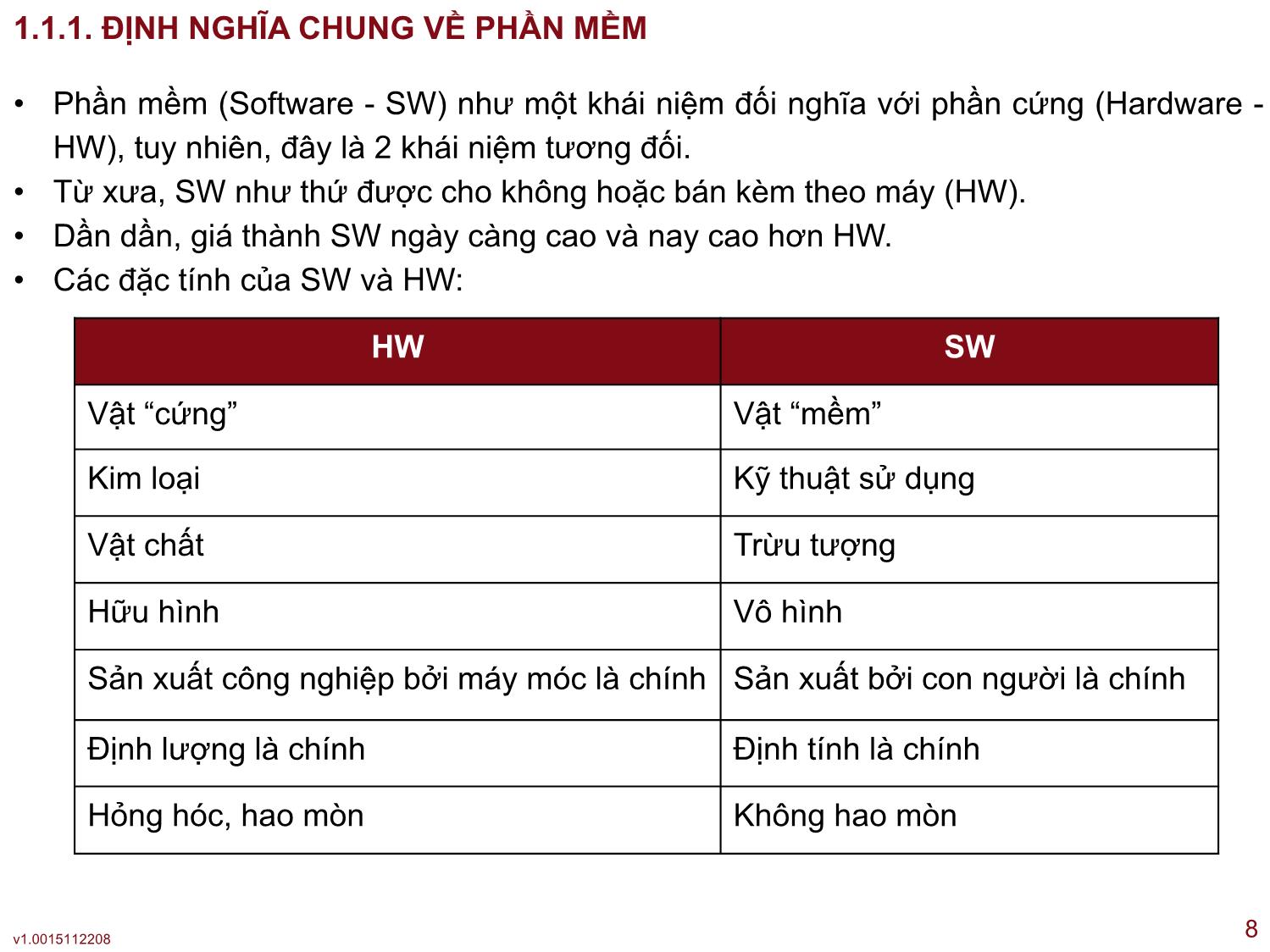 1.1.1. ĐỊNH NGHĨA CHUNG VỀ PHẦN MỀM

• Phần mềm (Software - SW) như một khái niệm đối nghĩa với phần cứng (Hardware - HW), tuy nhiên, đây là 2 khái niệm tương đối.
• Từ xưa, SW như thứ được cho không hoặc bán kèm theo máy (HW).
• Dần dần, giá thành SW ngày càng cao và nay cao hơn HW.
• Các đặc tính của SW và HW:

| HW | SW |
|---|---|
| Vật “cứng” | Vật “mềm” |
| Kim loại | Kỹ thuật sử dụng |
| Vật chất | Trừu tượng |
| Hữu hình | Vô hình |
| Sản xuất công nghiệp bởi máy móc là chính | Sản xuất bởi con người là chính |
| Định lượng là chính | Định tính là chính |
| Hỏng hóc, hao mòn | Không hao mòn |

v1.0015112208

8